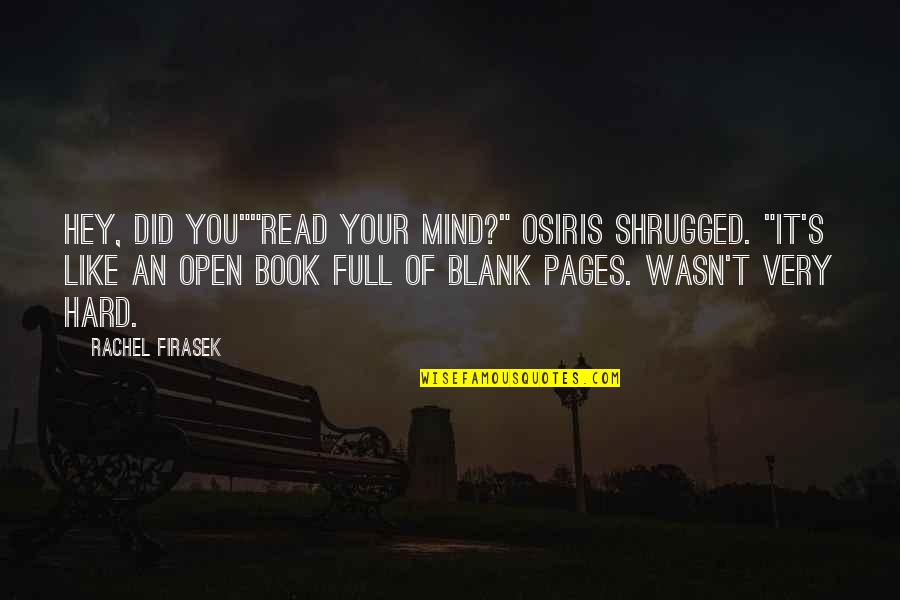 HEY, DID YOU""READ YOUR MIND?" OSIRIS SHRUGGED. "IT'S LIKE AN OPEN BOOK FULL OF BLANK PAGES. WASN'T VERY HARD.

RACHEL FIRASEK

WISEFAMOUSQUOTES.COM